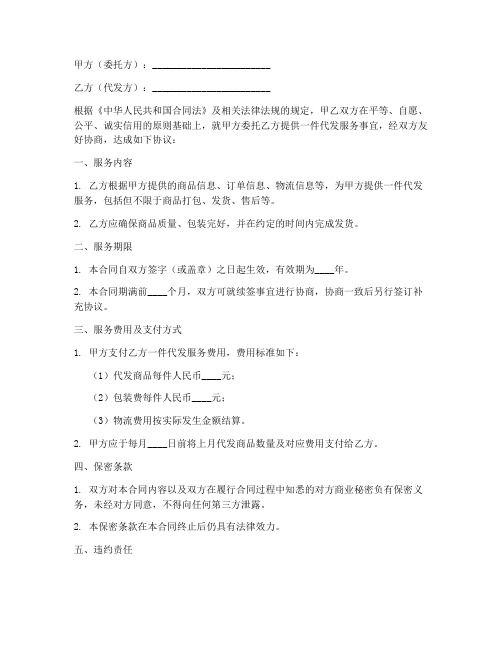 甲方（委托方）：________________________

乙方（代发方）：________________________

根据《中华人民共和国合同法》及相关法律法规的规定，甲乙双方在平等、自愿、公平、诚实信用的原则基础上，就甲方委托乙方提供一件代发服务事宜，经双方友好协商，达成如下协议：

一、服务内容

1. 乙方根据甲方提供的商品信息、订单信息、物流信息等，为甲方提供一件代发服务，包括但不限于商品打包、发货、售后等。

2. 乙方应确保商品质量、包装完好，并在约定的时间内完成发货。

二、服务期限

1. 本合同自双方签字（或盖章）之日起生效，有效期为____年。

2. 本合同期满前____个月，双方可就续签事宜进行协商，协商一致后另行签订补充协议。

三、服务费用及支付方式

1. 甲方支付乙方一件代发服务费用，费用标准如下：

（1）代发商品每件人民币____元；

（2）包装费每件人民币____元；

（3）物流费用按实际发生金额结算。

2. 甲方应于每月____日前将上月代发商品数量及对应费用支付给乙方。

四、保密条款

1. 双方对本合同内容以及双方在履行合同过程中知悉的对方商业秘密负有保密义务，未经对方同意，不得向任何第三方泄露。

2. 本保密条款在本合同终止后仍具有法律效力。

五、违约责任